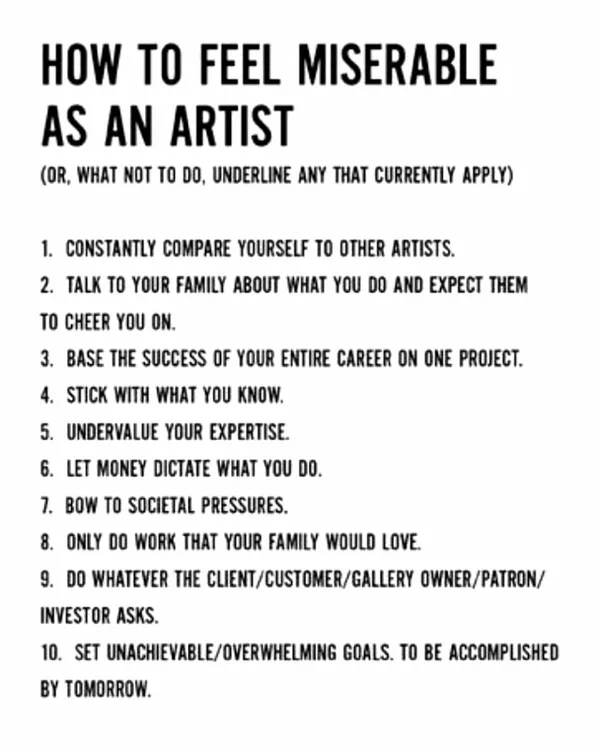 HOW TO FEEL MISERABLE AS AN ARTIST

(OR, WHAT NOT TO DO, UNDERLINE ANY THAT CURRENTLY APPLY)

1. CONSTANTLY COMPARE YOURSELF TO OTHER ARTISTS.
2. TALK TO YOUR FAMILY ABOUT WHAT YOU DO AND EXPECT THEM TO CHEER YOU ON.
3. BASE THE SUCCESS OF YOUR ENTIRE CAREER ON ONE PROJECT.
4. STICK WITH WHAT YOU KNOW.
5. UNDERVALUE YOUR EXPERTISE.
6. LET MONEY DICTATE WHAT YOU DO.
7. BOW TO SOCIETAL PRESSURES.
8. ONLY DO WORK THAT YOUR FAMILY WOULD LOVE.
9. DO WHATEVER THE CLIENT/CUSTOMER/GALLERY OWNER/PATRON/INVESTOR ASKS.
10. SET UNACHIEVABLE/OVERWHELMING GOALS. TO BE ACCOMPLISHED BY TOMORROW.